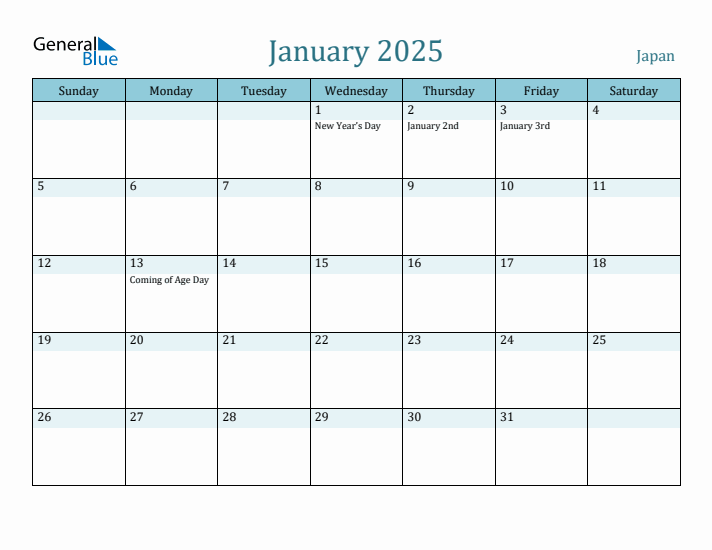 General Blue

January 2025

Japan

| Sunday | Monday | Tuesday | Wednesday | Thursday | Friday | Saturday |
|---|---|---|---|---|---|---|
| | | | 1 New Year's Day | 2 January 2nd | 3 January 3rd | 4 |
| 5 | 6 | 7 | 8 | 9 | 10 | 11 |
| 12 | 13 Coming of Age Day | 14 | 15 | 16 | 17 | 18 |
| 19 | 20 | 21 | 22 | 23 | 24 | 25 |
| 26 | 27 | 28 | 29 | 30 | 31 | |